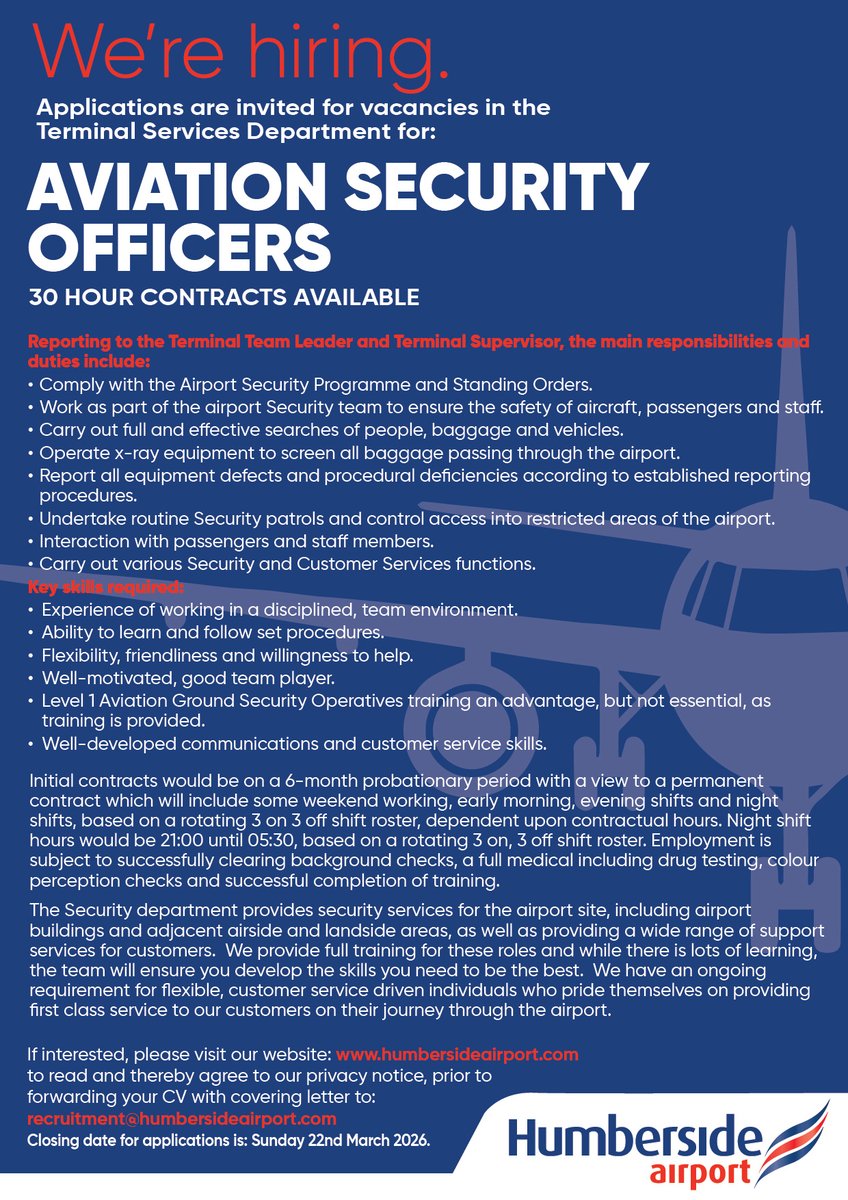 We're hiring.

Applications are invited for vacancies in the Terminal Services Department for:

AVIATION SECURITY OFFICERS

30 HOUR CONTRACTS AVAILABLE

Reporting to the Terminal Team Leader and Terminal Supervisor, the main responsibilities and duties include:

• Comply with the Airport Security Programme and Standing Orders.
• Work as part of the airport Security team to ensure the safety of aircraft, passengers and staff.
• Carry out full and effective searches of people, baggage and vehicles.
• Operate x-ray equipment to screen all baggage passing through the airport.
• Report all equipment defects and procedural deficiencies according to established reporting procedures.
• Undertake routine Security patrols and control access into restricted areas of the airport.
• Interaction with passengers and staff members.
• Carry out various Security and Customer Services functions.

Key skills required:

• Experience of working in a disciplined, team environment.
• Ability to learn and follow set procedures.
• Flexibility, friendliness and willingness to help.
• Well-motivated, good team player.
• Level 1 Aviation Ground Security Operatives training an advantage, but not essential, as training is provided.
• Well-developed communications and customer service skills.

Initial contracts would be on a 6-month probationary period with a view to a permanent contract which will include some weekend working, early morning, evening shifts and night shifts, based on a rotating 3 on 3 off shift roster, dependent upon contractual hours. Night shift hours would be 21:00 until 05:30, based on a rotating 3 on, 3 off shift roster. Employment is subject to successfully clearing background checks, a full medical including drug testing, colour perception checks and successful completion of training.

The Security department provides security services for the airport site, including airport buildings and adjacent airside and landside areas, as well as providing a wide range of support services for customers. We provide full training for these roles and while there is lots of learning, the team will ensure you develop the skills you need to be the best. We have an ongoing requirement for flexible, customer service driven individuals who pride themselves on providing first class service to our customers on their journey through the airport.

If interested, please visit our website: www.humbersideairport.com to read and thereby agree to our privacy notice, prior to forwarding your CV with covering letter to: recruitment@humbersideairport.com

Closing date for applications is: Sunday 22nd March 2026.

Humberside airport